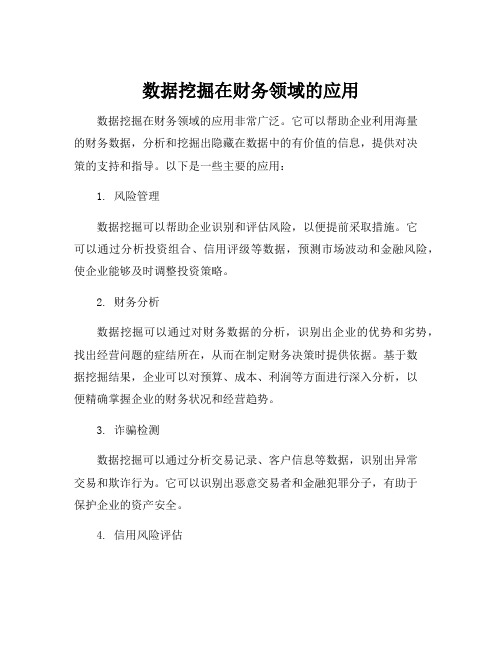 数据挖掘在财务领域的应用

数据挖掘在财务领域的应用非常广泛。它可以帮助企业利用海量的财务数据，分析和挖掘出隐藏在数据中的有价值的信息，提供对决策的支持和指导。以下是一些主要的应用：

1. 风险管理

数据挖掘可以帮助企业识别和评估风险，以便提前采取措施。它可以通过分析投资组合、信用评级等数据，预测市场波动和金融风险，使企业能够及时调整投资策略。

2. 财务分析

数据挖掘可以通过对财务数据的分析，识别出企业的优势和劣势，找出经营问题的症结所在，从而在制定财务决策时提供依据。基于数据挖掘结果，企业可以对预算、成本、利润等方面进行深入分析，以便精确掌握企业的财务状况和经营趋势。

3. 诈骗检测

数据挖掘可以通过分析交易记录、客户信息等数据，识别出异常交易和欺诈行为。它可以识别出恶意交易者和金融犯罪分子，有助于保护企业的资产安全。

4. 信用风险评估